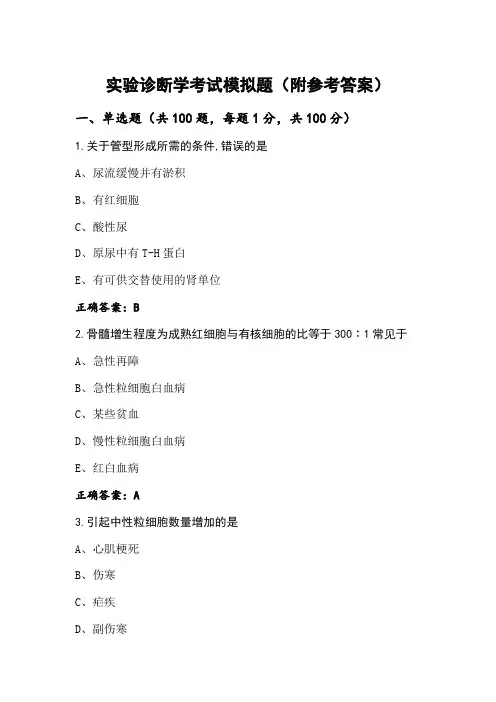 实验诊断学考试模拟题（附参考答案）

一、单选题（共 100 题，每题 1 分，共 100 分）

1.关于管型形成所需的条件,错误的是

A、尿流缓慢并有淤积

B、有红细胞

C、酸性尿

D、原尿中有 T-H 蛋白

E、有可供交替使用的肾单位

正确答案：B

2.骨髓增生程度为成熟红细胞与有核细胞的比等于 300：1 常见于

A、急性再障

B、急性粒细胞白血病

C、某些贫血

D、慢性粒细胞白血病

E、红白血病

正确答案：A

3.引起中性粒细胞数量增加的是

A、心肌梗死

B、伤寒

C、疟疾

D、副伤寒